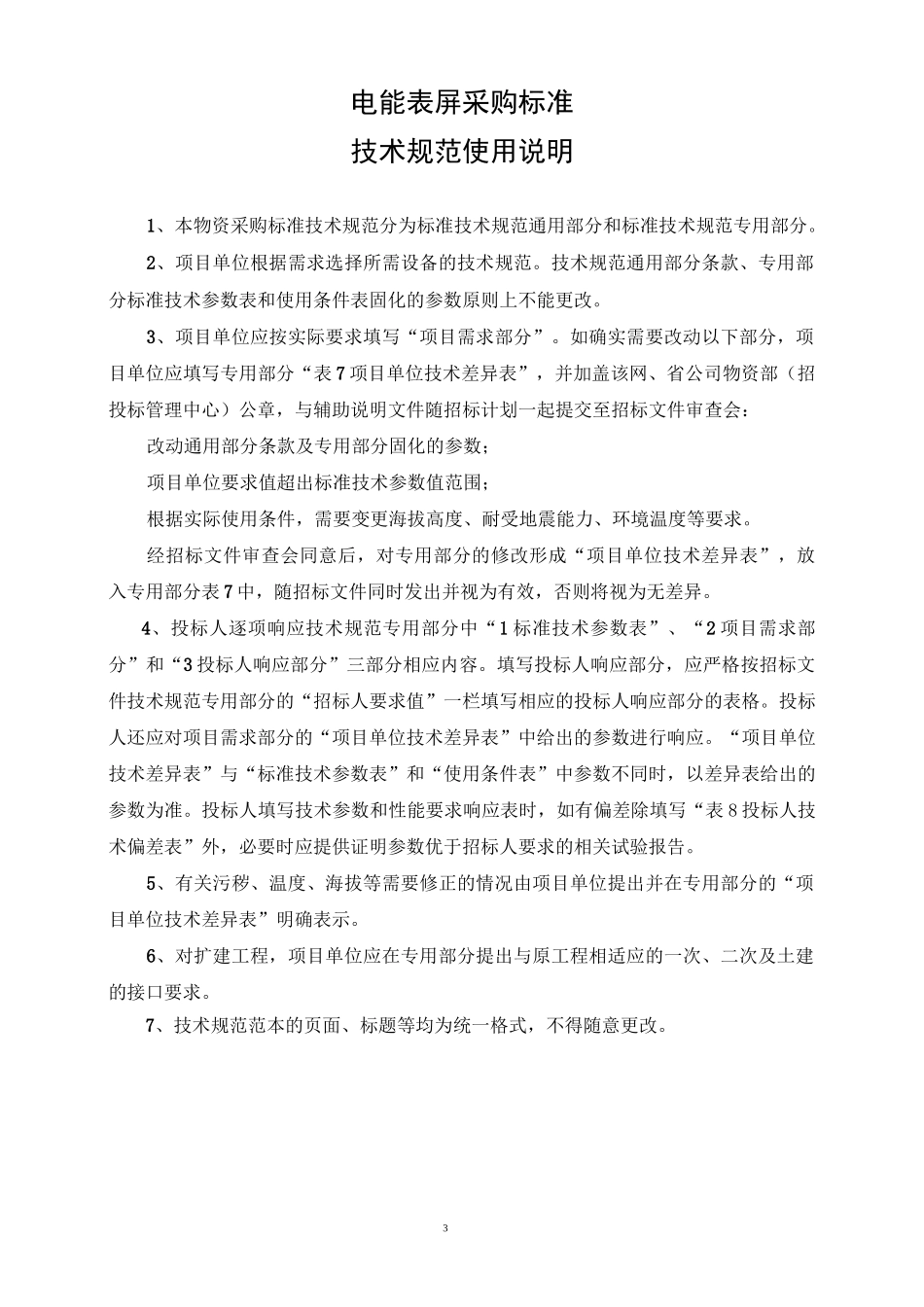 电能表屏采购标准
技术规范使用说明

1、本物资采购标准技术规范分为标准技术规范通用部分和标准技术规范专用部分。

2、项目单位根据需求选择所需设备的技术规范。技术规范通用部分条款、专用部分标准技术参数表和使用条件表固化的参数原则上不能更改。

3、项目单位应按实际要求填写“项目需求部分”。如确实需要改动以下部分，项目单位应填写专用部分“表7项目单位技术差异表”，并加盖该网、省公司物资部（招投标管理中心）公章，与辅助说明文件随招标计划一起提交至招标文件审查会：

改动通用部分条款及专用部分固化的参数；

项目单位要求值超出标准技术参数值范围；

根据实际使用条件，需要变更海拔高度、耐受地震能力、环境温度等要求。

经招标文件审查会同意后，对专用部分的修改形成“项目单位技术差异表”，放入专用部分表7中，随招标文件同时发出并视为有效，否则将视为无差异。

4、投标人逐项响应技术规范专用部分中“1标准技术参数表”、“2项目需求部分”和“3投标人响应部分”三部分相应内容。填写投标人响应部分，应严格按招标文件技术规范专用部分的“招标人要求值”一栏填写相应的投标人响应部分的表格。投标人还应对项目需求部分的“项目单位技术差异表”中给出的参数进行响应。“项目单位技术差异表”与“标准技术参数表”和“使用条件表”中参数不同时，以差异表给出的参数为准。投标人填写技术参数和性能要求响应表时，如有偏差除填写“表8投标人技术偏差表”外，必要时应提供证明参数优于招标人要求的相关试验报告。

5、有关污秽、温度、海拔等需要修正的情况由项目单位提出并在专用部分的“项目单位技术差异表”明确表示。

6、对扩建工程，项目单位应在专用部分提出与原工程相适应的一次、二次及土建的接口要求。

7、技术规范范本的页面、标题等均为统一格式，不得随意更改。

3